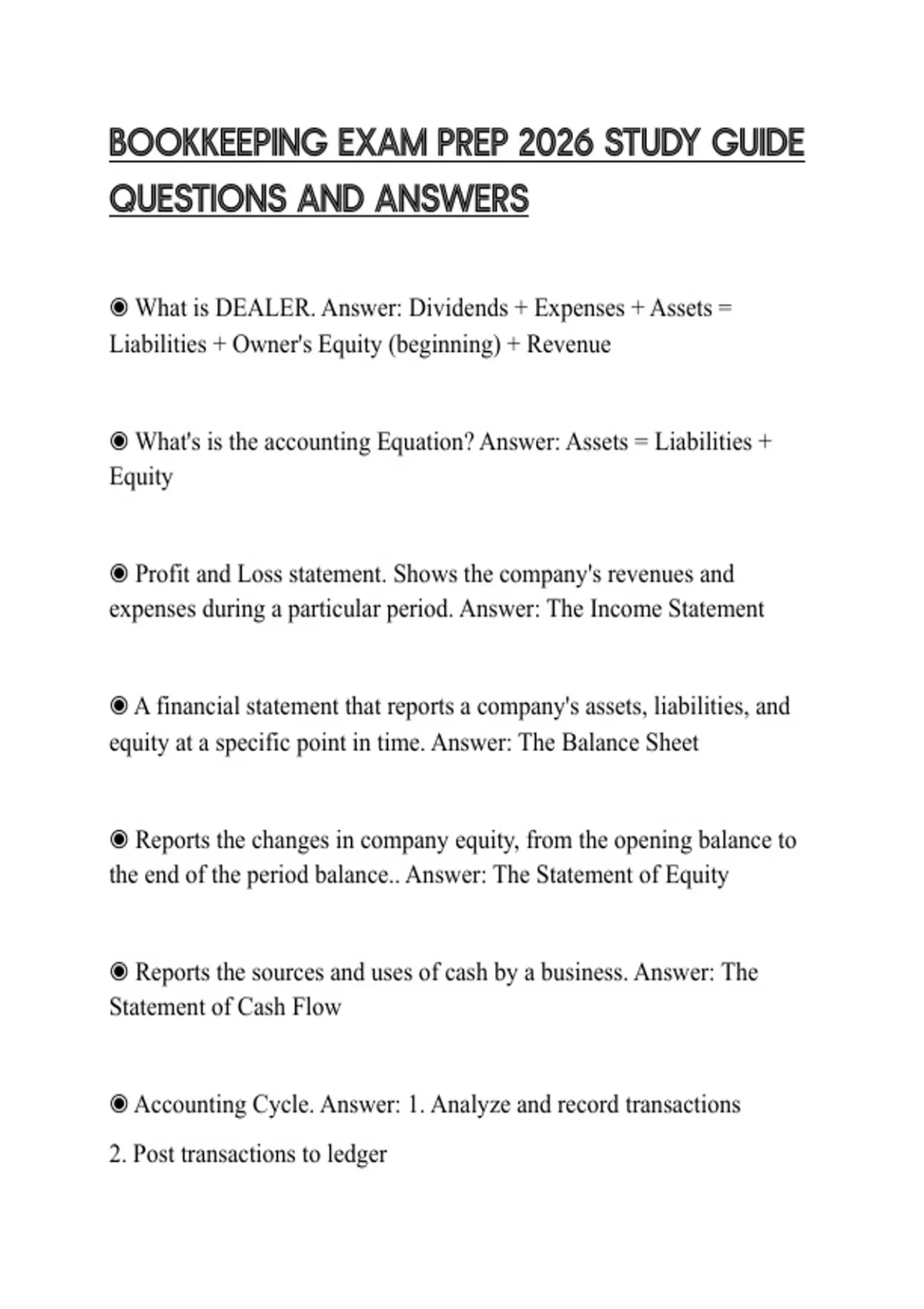 BOOKKEEPING EXAM PREP 2026 STUDY GUIDE QUESTIONS AND ANSWERS

◉ What is DEALER. Answer: Dividends + Expenses + Assets = Liabilities + Owner's Equity (beginning) + Revenue

◉ What's is the accounting Equation? Answer: Assets = Liabilities + Equity

◉ Profit and Loss statement. Shows the company's revenues and expenses during a particular period. Answer: The Income Statement

◉ A financial statement that reports a company's assets, liabilities, and equity at a specific point in time. Answer: The Balance Sheet

◉ Reports the changes in company equity, from the opening balance to the end of the period balance.. Answer: The Statement of Equity

◉ Reports the sources and uses of cash by a business. Answer: The Statement of Cash Flow

◉ Accounting Cycle. Answer: 1. Analyze and record transactions

2. Post transactions to ledger